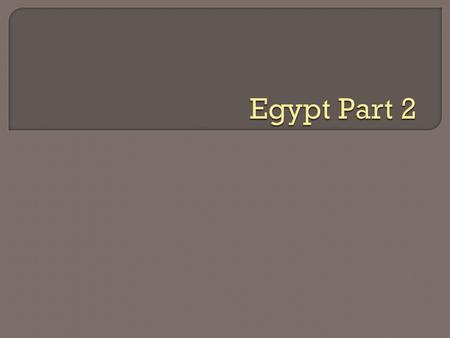 Egypt Part 2